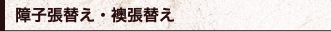 障子張替え・襖張替え